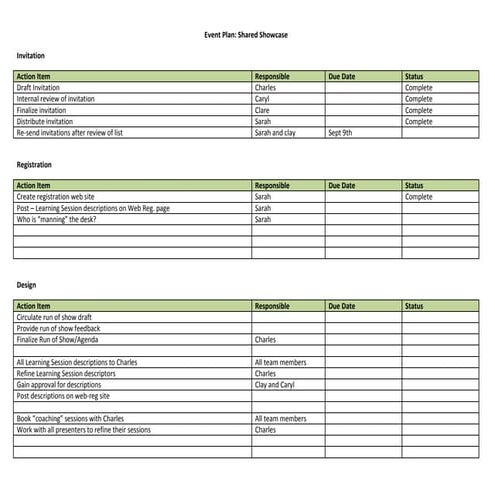 Event Plan: Shared Showcase

Invitation

| Action Item | Responsible | Due Date | Status |
|---|---|---|---|
| Draft Invitation | Charles | | Complete |
| Internal review of invitation | Caryl | | Complete |
| Finalize invitation | Clare | | Complete |
| Distribute invitation | Sarah | | Complete |
| Re-send invitations after review of list | Sarah and clay | Sept 9th | |

Registration

| Action Item | Responsible | Due Date | Status |
|---|---|---|---|
| Create registration web site | Sarah | | Complete |
| Post – Learning Session descriptions on Web Reg. page | Sarah | | |
| Who is "manning" the desk? | Sarah | | |
| | | | |
| | | | |
| | | | |

Design

| Action Item | Responsible | Due Date | Status |
|---|---|---|---|
| Circulate run of show draft | | | |
| Provide run of show feedback | | | |
| Finalize Run of Show/Agenda | Charles | | |
| | | | |
| All Learning Session descriptions to Charles | All team members | | |
| Refine Learning Session descriptors | Charles | | |
| Gain approval for descriptions | Clay and Caryl | | |
| Post descriptions on web-reg site | | | |
| | | | |
| Book "coaching" sessions with Charles | All team members | | |
| Work with all presenters to refine their sessions | Charles | | |
| | | | |
| | | | |